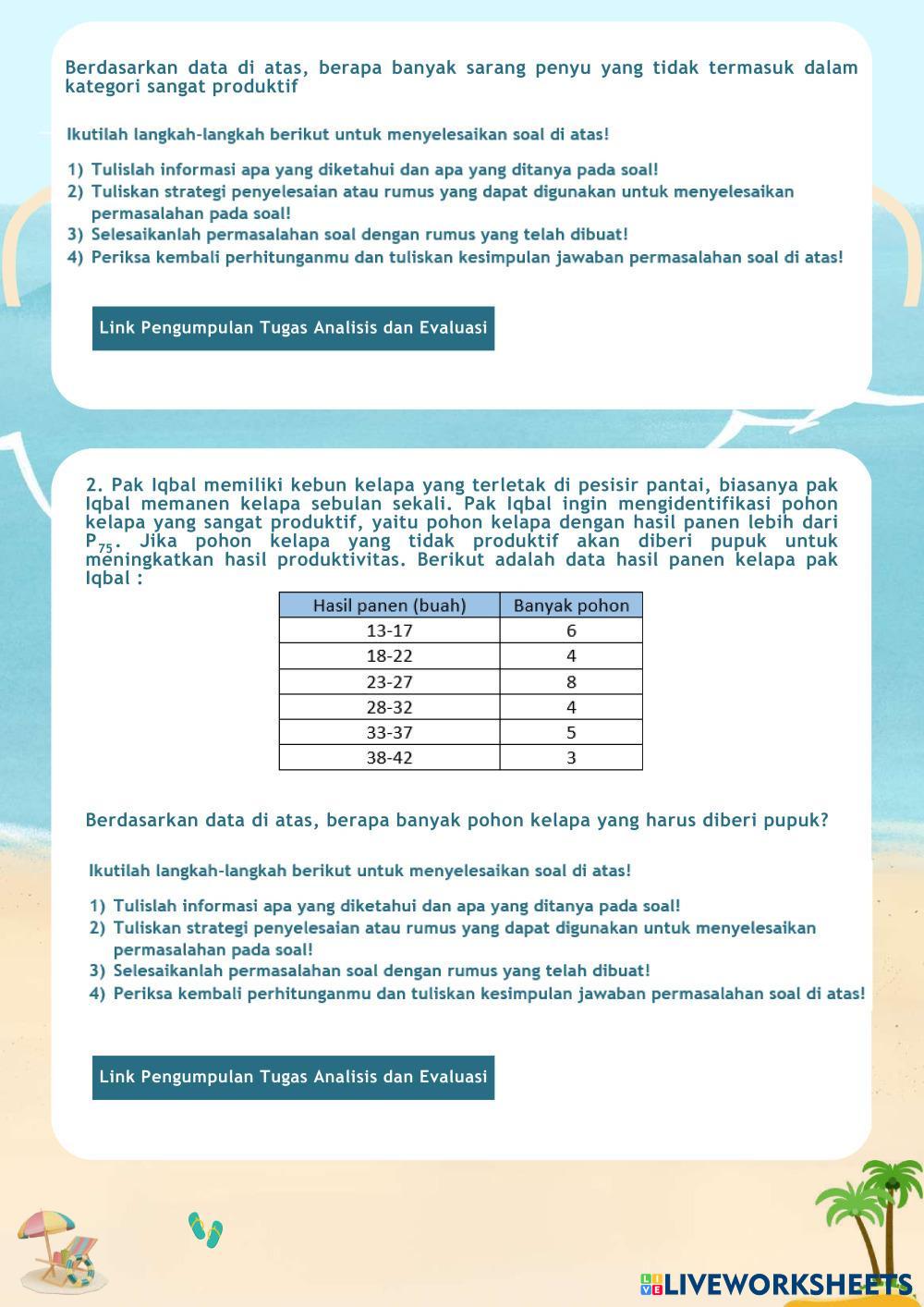 Berdasarkan data di atas, berapa banyak sarang penyu yang tidak termasuk dalam kategori sangat produktif

Ikutilah langkah-langkah berikut untuk menyelesaikan soal di atas!

1) Tulislah informasi apa yang diketahui dan apa yang ditanya pada soal!
2) Tuliskan strategi penyelesaian atau rumus yang dapat digunakan untuk menyelesaikan permasalahan pada soal!
3) Selesaikanlah permasalahan soal dengan rumus yang telah dibuat!
4) Periksa kembali perhitunganmu dan tuliskan kesimpulan jawaban permasalahan soal di atas!

Link Pengumpulan Tugas Analisis dan Evaluasi

2. Pak Iqbal memiliki kebun kelapa yang terletak di pesisir pantai, biasanya pak Iqbal memanen kelapa sebulan sekali. Pak Iqbal ingin mengidentifikasi pohon kelapa yang sangat produktif, yaitu pohon kelapa dengan hasil panen lebih dari $P_{75}$. Jika pohon kelapa yang tidak produktif akan diberi pupuk untuk meningkatkan hasil produktivitas. Berikut adalah data hasil panen kelapa pak Iqbal :

| Hasil panen (buah) | Banyak pohon |
|---|---|
| 13-17 | 6 |
| 18-22 | 4 |
| 23-27 | 8 |
| 28-32 | 4 |
| 33-37 | 5 |
| 38-42 | 3 |

Berdasarkan data di atas, berapa banyak pohon kelapa yang harus diberi pupuk?

Ikutilah langkah-langkah berikut untuk menyelesaikan soal di atas!

1) Tulislah informasi apa yang diketahui dan apa yang ditanya pada soal!
2) Tuliskan strategi penyelesaian atau rumus yang dapat digunakan untuk menyelesaikan permasalahan pada soal!
3) Selesaikanlah permasalahan soal dengan rumus yang telah dibuat!
4) Periksa kembali perhitunganmu dan tuliskan kesimpulan jawaban permasalahan soal di atas!

Link Pengumpulan Tugas Analisis dan Evaluasi

LIVEWORKSHEETS